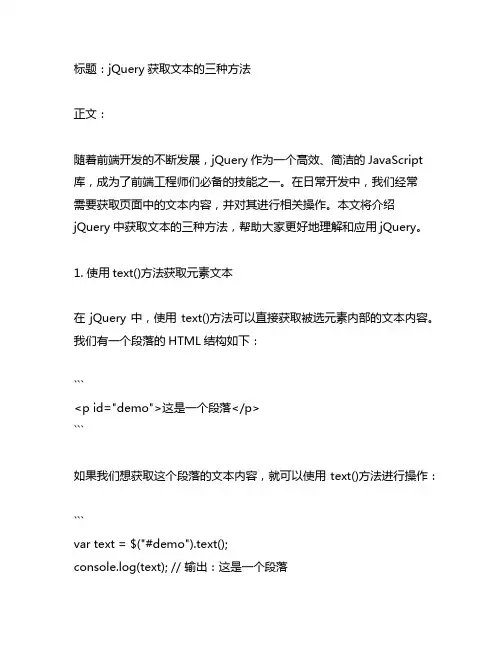 标题：jQuery 获取文本的三种方法

正文：

随着前端开发的不断发展，jQuery 作为一个高效、简洁的 JavaScript 库，成为了前端工程师们必备的技能之一。在日常开发中，我们经常需要获取页面中的文本内容，并对其进行相关操作。本文将介绍 jQuery 中获取文本的三种方法，帮助大家更好地理解和应用 jQuery。

1. 使用 text()方法获取元素文本

在 jQuery 中，使用 text()方法可以直接获取被选元素内部的文本内容。我们有一个段落的 HTML 结构如下：

```
<p id="demo">这是一个段落</p>
```

如果我们想获取这个段落的文本内容，就可以使用 text()方法进行操作：

```
var text = $("#demo").text();
console.log(text); // 输出：这是一个段落